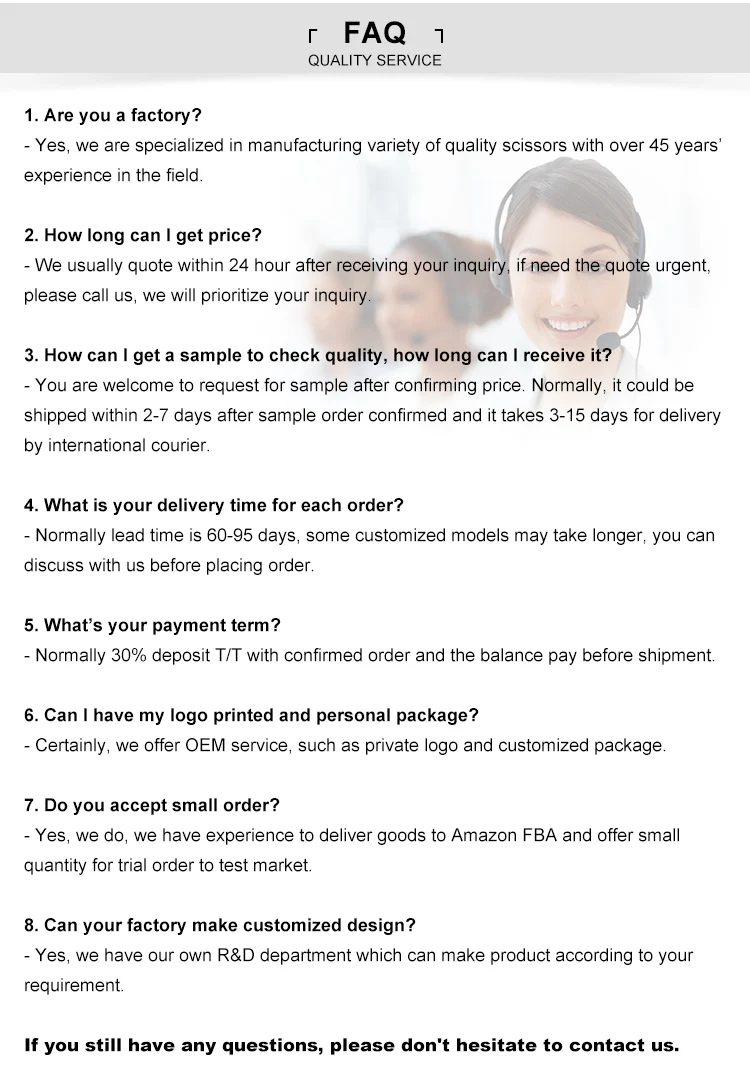 FAQ
QUALITY SERVICE

1. Are you a factory?
- Yes, we are specialized in manufacturing variety of quality scissors with over 45 years' experience in the field.

2. How long can I get price?
- We usually quote within 24 hour after receiving your inquiry, if need the quote urgent, please call us, we will prioritize your inquiry.

3. How can I get a sample to check quality, how long can I receive it?
- You are welcome to request for sample after confirming price. Normally, it could be shipped within 2-7 days after sample order confirmed and it takes 3-15 days for delivery by international courier.

4. What is your delivery time for each order?
- Normally lead time is 60-95 days, some customized models may take longer, you can discuss with us before placing order.

5. What's your payment term?
- Normally 30% deposit T/T with confirmed order and the balance pay before shipment.

6. Can I have my logo printed and personal package?
- Certainly, we offer OEM service, such as private logo and customized package.

7. Do you accept small order?
- Yes, we do, we have experience to deliver goods to Amazon FBA and offer small quantity for trial order to test market.

8. Can your factory make customized design?
- Yes, we have our own R&D department which can make product according to your requirement.

If you still have any questions, please don't hesitate to contact us.